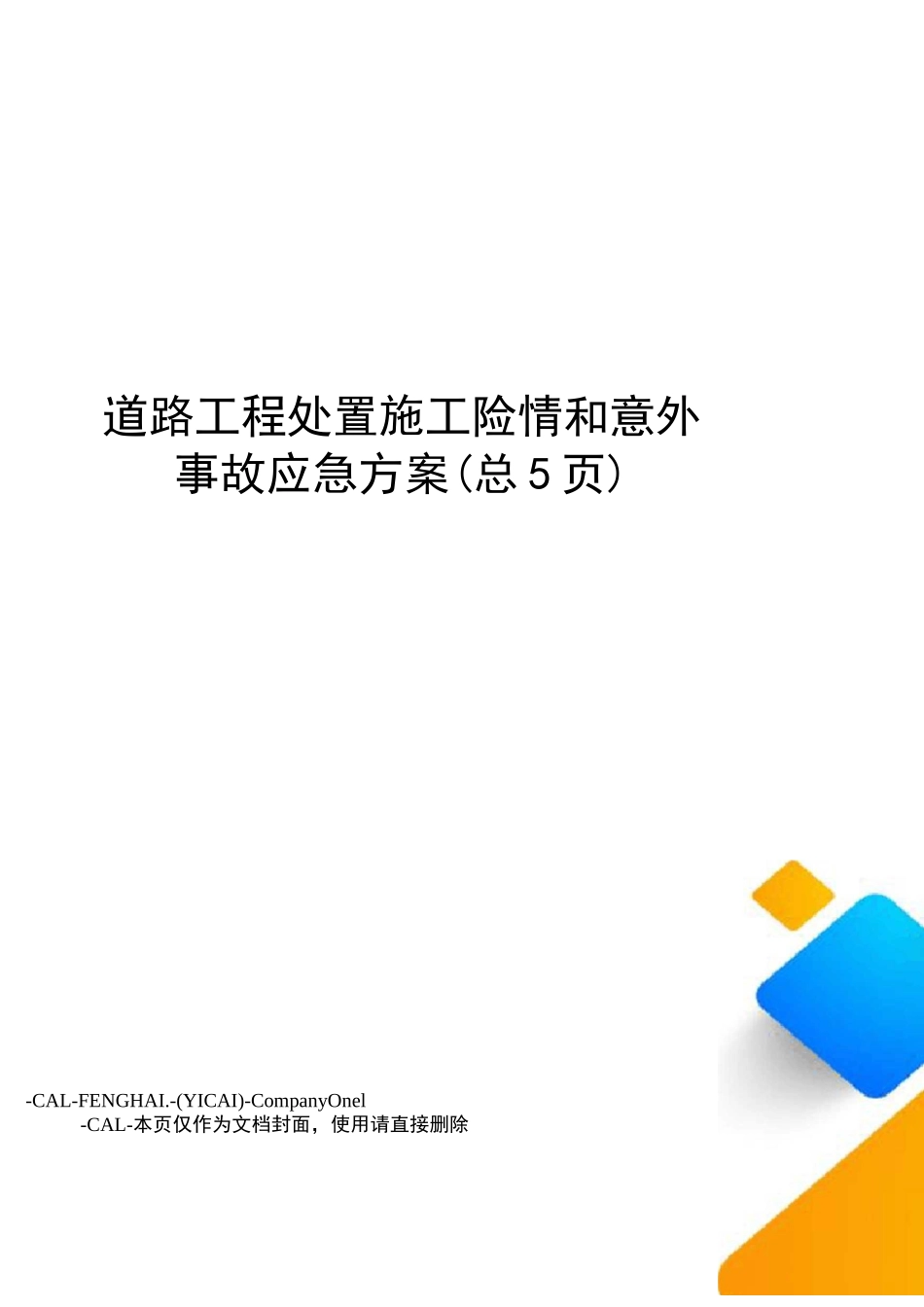 道路工程处置施工险情和意外事故应急方案(总5页)

-CAL-FENGHAI.-(YICAI)-CompanyOnel
-CAL-本页仅作为文档封面，使用请直接删除